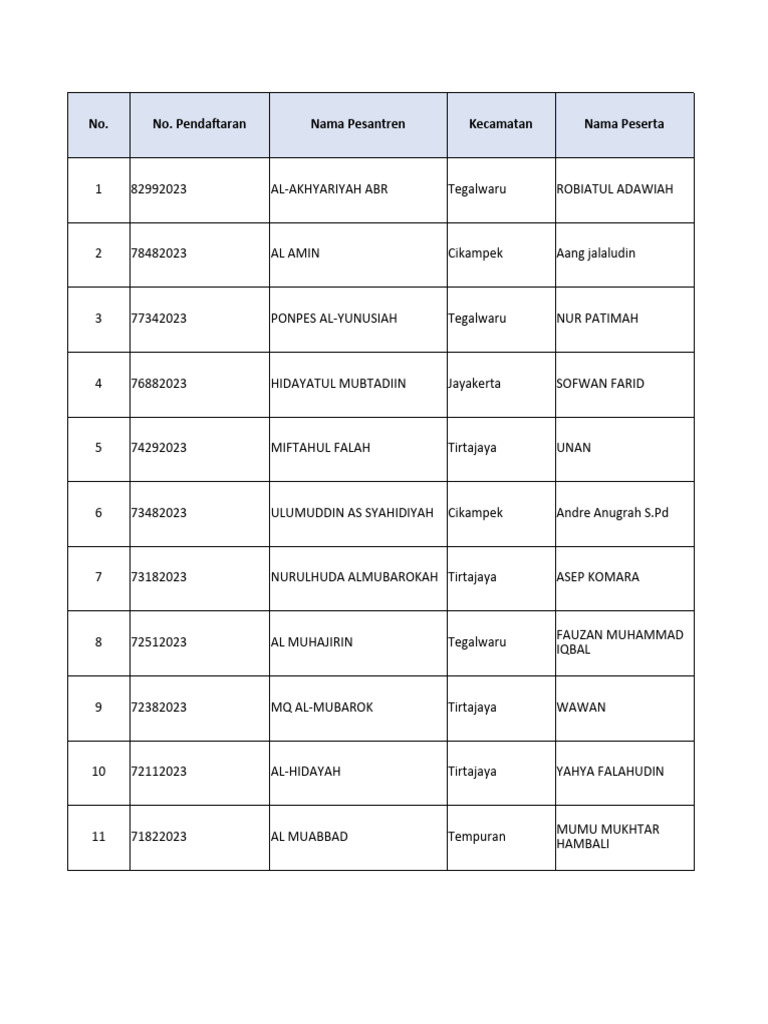 | No. | No. Pendaftaran | Nama Pesantren | Kecamatan | Nama Peserta |
|---|---|---|---|---|
| 1 | 82992023 | AL-AKHYARIYAH ABR | Tegalwaru | ROBIATUL ADAWIAH |
| 2 | 78482023 | AL AMIN | Cikampek | Aang jalaludin |
| 3 | 77342023 | PONPES AL-YUNUSIAH | Tegalwaru | NUR PATIMAH |
| 4 | 76882023 | HIDAYATUL MUBTADIIN | Jayakerta | SOFWAN FARID |
| 5 | 74292023 | MIFTAHUL FALAH | Tirtajaya | UNAN |
| 6 | 73482023 | ULUMUDDIN AS SYAHIDIYAH | Cikampek | Andre Anugrah S.Pd |
| 7 | 73182023 | NURULHUDA ALMUBAROKAH | Tirtajaya | ASEP KOMARA |
| 8 | 72512023 | AL MUHAJIRIN | Tegalwaru | FAUZAN MUHAMMAD IQBAL |
| 9 | 72382023 | MQ AL-MUBAROK | Tirtajaya | WAWAN |
| 10 | 72112023 | AL-HIDAYAH | Tirtajaya | YAHYA FALAHUDIN |
| 11 | 71822023 | AL MUABBAD | Tempuran | MUMU MUKHTAR HAMBALI |